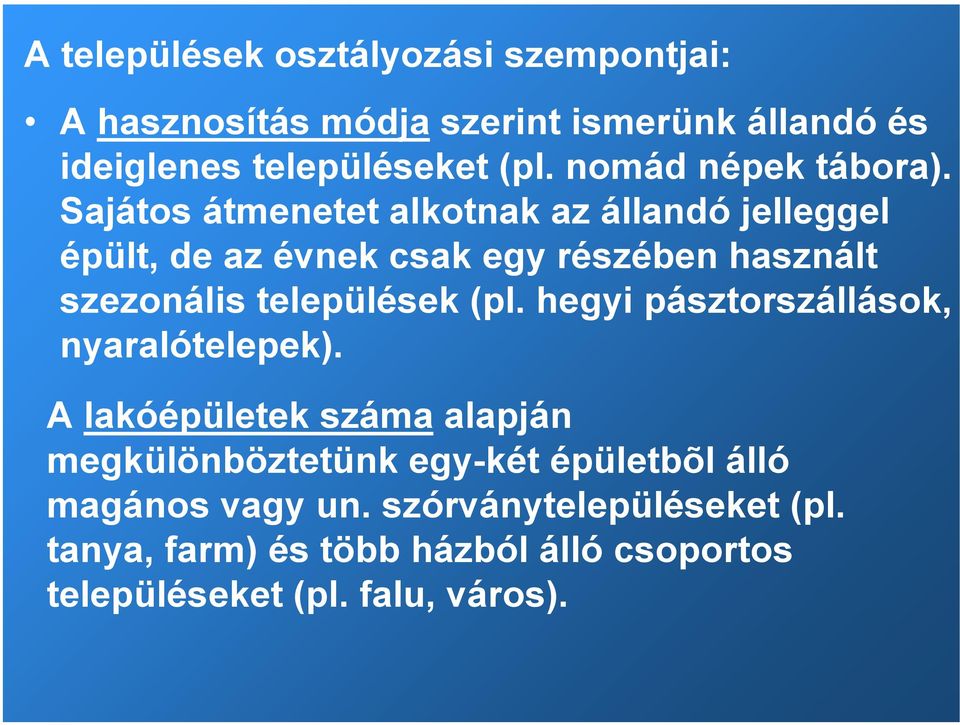 A települések osztályozási szempontjai:

• A hasznosítás módja szerint ismerünk állandó és ideiglenes településeket (pl. nomád népek tábora). Sajátos átmenetet alkotnak az állandó jelleggel épült, de az évnek csak egy részében használt szezonális települések (pl. hegyi pásztorszállások, nyaralótelepek).

A lakóépületek száma alapján megkülönböztetünk egy-két épületbõl álló magános vagy un. szórványtelepüléseket (pl. tanya, farm) és több házból álló csoportos településeket (pl. falu, város).